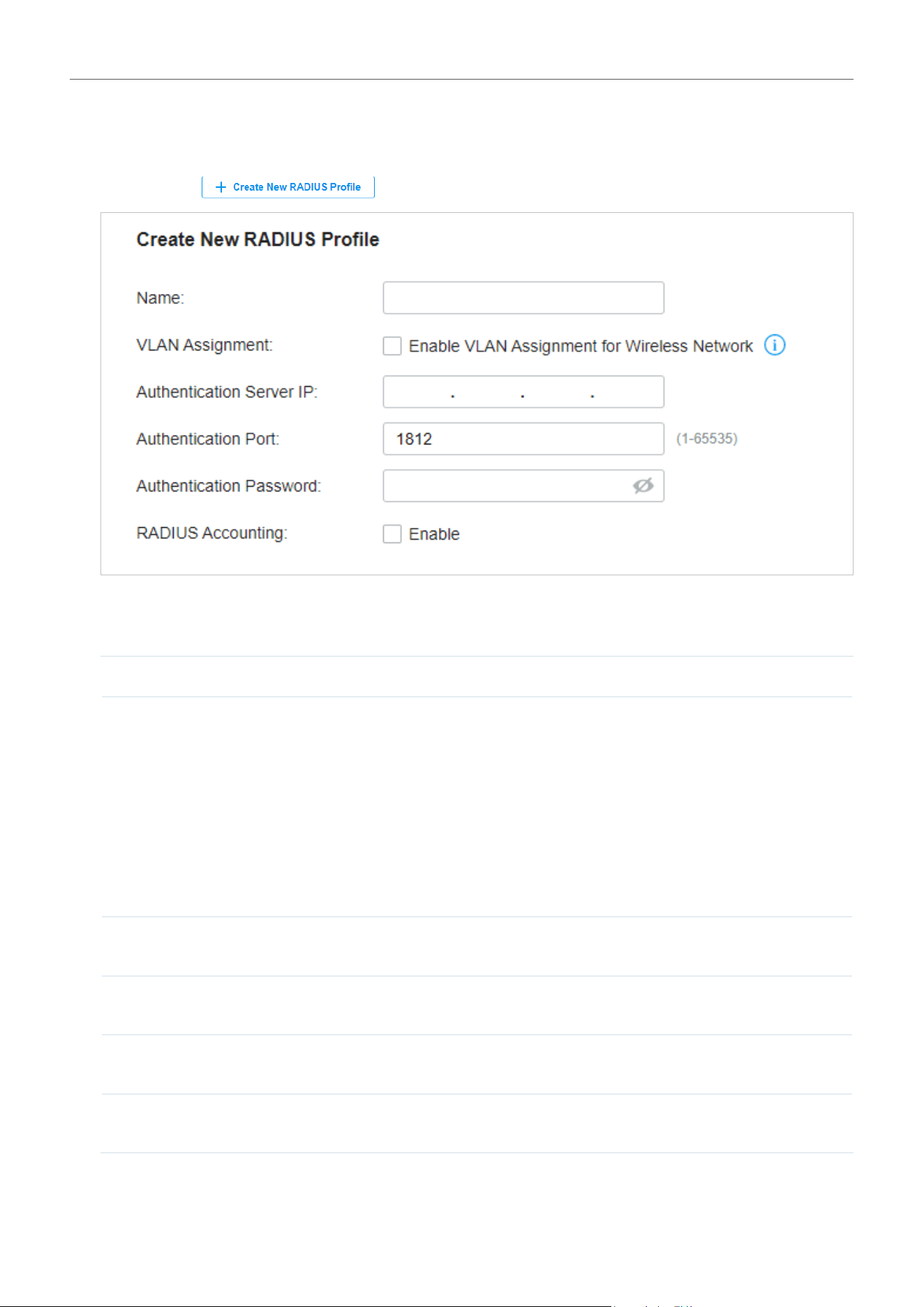 + Create New RADIUS Profile

Create New RADIUS Profile

Name:

VLAN Assignment: Enable VLAN Assignment for Wireless Network

Authentication Server IP: . . .

Authentication Port: 1812 (1-65535)

Authentication Password:

RADIUS Accounting: Enable